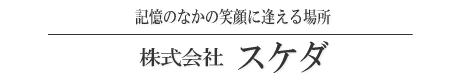 記憶のなかの笑顔に逢える場所

株式会社 スケダ